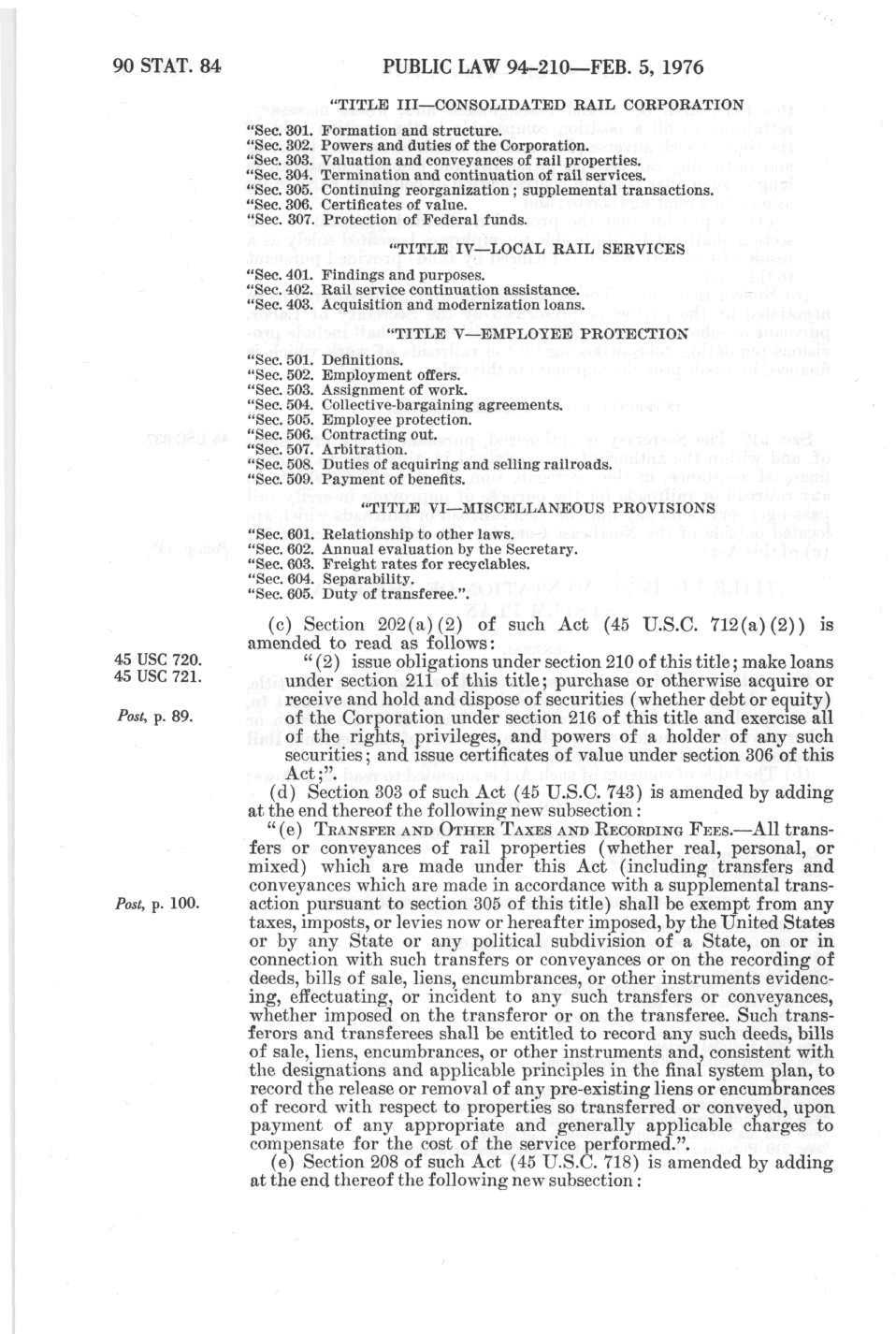 90 STAT. 84 PUBLIC LAW 94-210—FEB. 5, 1976

"TITLE III—CONSOLIDATED RAIL CORPORATION

"Sec. 301. Formation and structure.
"Sec. 302. Powers and duties of the Corporation.
"Sec. 303. Valuation and conveyances of rail properties.
"Sec. 304. Termination and continuation of rail services.
"Sec. 305. Continuing reorganization; supplemental transactions.
"Sec. 306. Certificates of value.
"Sec. 307. Protection of Federal funds.

"TITLE IV—LOCAL RAIL SERVICES

"Sec. 401. Findings and purposes.
"Sec. 402. Rail service continuation assistance.
"Sec. 403. Acquisition and modernization loans.

"TITLE V—EMPLOYEE PROTECTION

"Sec. 501. Definitions.
"Sec. 502. Employment offers.
"Sec. 503. Assignment of work.
"Sec. 504. Collective-bargaining agreements.
"Sec. 505. Employee protection.
"Sec. 506. Contracting out.
"Sec. 507. Arbitration.
"Sec. 508. Duties of acquiring and selling railroads.
"Sec. 509. Payment of benefits.

"TITLE VI—MISCELLANEOUS PROVISIONS

"Sec. 601. Relationship to other laws.
"Sec. 602. Annual evaluation by the Secretary.
"Sec. 603. Freight rates for recyclables.
"Sec. 604. Separability.
"Sec. 605. Duty of transferee.".

(c) Section 202(a)(2) of such Act (45 U.S.C. 712(a)(2)) is amended to read as follows:

45 USC 720.
45 USC 721.
Post, p. 89.

"(2) issue obligations under section 210 of this title; make loans under section 211 of this title; purchase or otherwise acquire or receive and hold and dispose of securities (whether debt or equity) of the Corporation under section 216 of this title and exercise all of the rights, privileges, and powers of a holder of any such securities; and issue certificates of value under section 306 of this Act;".

(d) Section 303 of such Act (45 U.S.C. 743) is amended by adding at the end thereof the following new subsection:

"(e) TRANSFER AND OTHER TAXES AND RECORDING FEES.—All transfers or conveyances of rail properties (whether real, personal, or mixed) which are made under this Act (including transfers and conveyances which are made in accordance with a supplemental transaction pursuant to section 305 of this title) shall be exempt from any taxes, imposts, or levies now or hereafter imposed, by the United States or by any State or any political subdivision of a State, on or in connection with such transfers or conveyances or on the recording of deeds, bills of sale, liens, encumbrances, or other instruments evidencing, effectuating, or incident to any such transfers or conveyances, whether imposed on the transferor or on the transferee. Such transferors and transferees shall be entitled to record any such deeds, bills of sale, liens, encumbrances, or other instruments and, consistent with the designations and applicable principles in the final system plan, to record the release or removal of any pre-existing liens or encumbrances of record with respect to properties so transferred or conveyed, upon payment of any appropriate and generally applicable charges to compensate for the cost of the service performed.".

Post, p. 100.

(e) Section 208 of such Act (45 U.S.C. 718) is amended by adding at the end thereof the following new subsection: